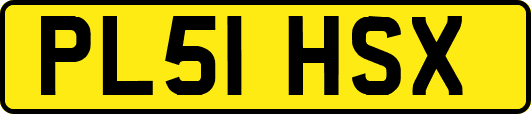 PL51 HSX